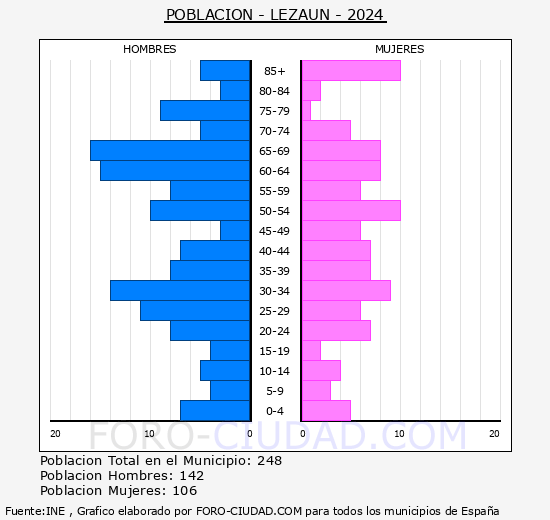 POBLACION - LEZAUN - 2024

HOMBRES

MUJERES

85+
80-84
75-79
70-74
65-69
60-64
55-59
50-54
45-49
40-44
35-39
30-34
25-29
20-24
15-19
10-14
5-9
0-4

20 10 0

0 10 20

FORO-CIUDAD.COM

Poblacion Total en el Municipio: 248
Poblacion Hombres: 142
Poblacion Mujeres: 106

Fuente:INE , Grafico elaborado por FORO-CIUDAD.COM para todos los municipios de España